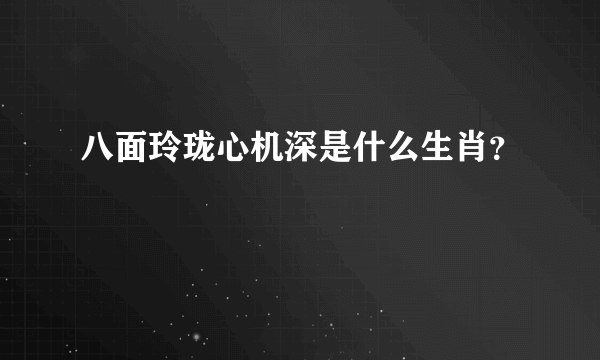 八面玲珑心机深是什么生肖？